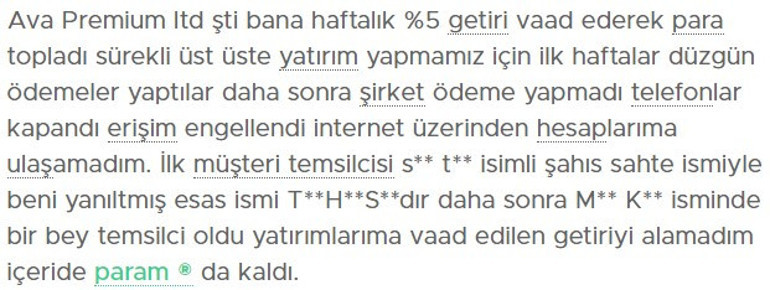 Ava Premium ltd şti bana haftalık %5 getiri vaad ederek para topladı sürekli üst üste yatırım yapmamız için ilk haftalar düzgün ödemeler yaptılar daha sonra şirket ödeme yapmadı telefonlar kapandı erişim engellendi internet üzerinden hesaplarıma ulaşamadım. İlk müşteri temsilcisi s** t** isimli şahıs sahte ismiyle beni yanıltmış esas ismi T**H**S**dır daha sonra M** K** isminde bir bey temsilci oldu yatırımlarıma vaad edilen getiriyi alamadım içeride param ® da kaldı.